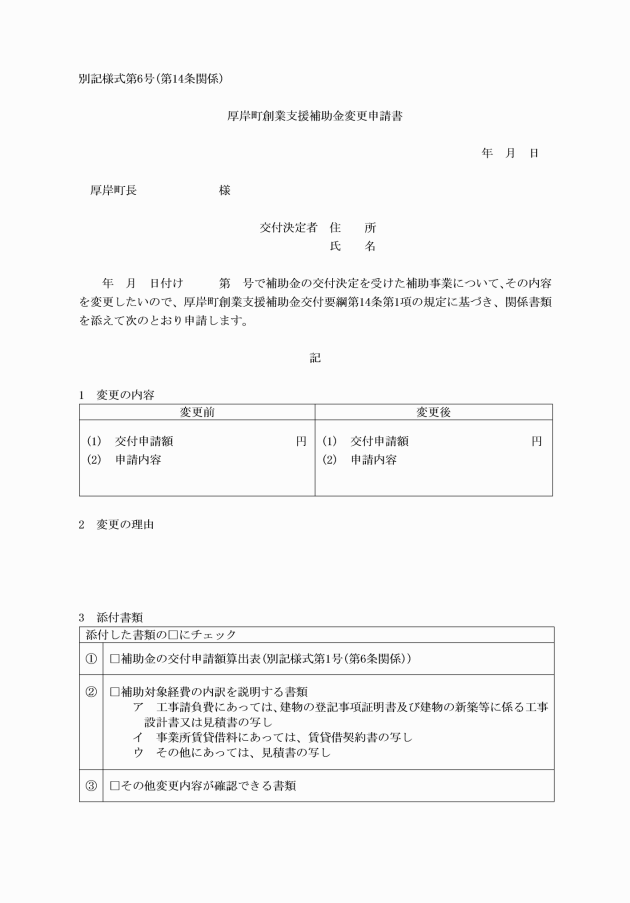 別記様式第6号(第14条関係)

厚岸町創業支援補助金変更申請書

年　月　日

厚岸町長　　　　　　様

交付決定者　住　　所
氏　　名

年　月　日付け　　第　号で補助金の交付決定を受けた補助事業について、その内容を変更したいので、厚岸町創業支援補助金交付要綱第14条第1項の規定に基づき、関係書類を添えて次のとおり申請します。

記

1　変更の内容

| 変更前 | 変更後 |
|---|---|
| (1)　交付申請額　　　　円<br>(2)　申請内容 | (1)　交付申請額　　　　円<br>(2)　申請内容 |

2　変更の理由

3　添付書類

| 添付した書類の□にチェック | |
|---|---|
| ① | □補助金の交付申請額算出表(別記様式第1号(第6条関係)) |
| ② | □補助対象経費の内訳を説明する書類<br>ア　工事請負費にあっては、建物の登記事項証明書及び建物の新築等に係る工事設計書又は見積書の写し<br>イ　事業所賃貸借料にあっては、賃貸借契約書の写し<br>ウ　その他にあっては、見積書の写し |
| ③ | □その他変更内容が確認できる書類 |